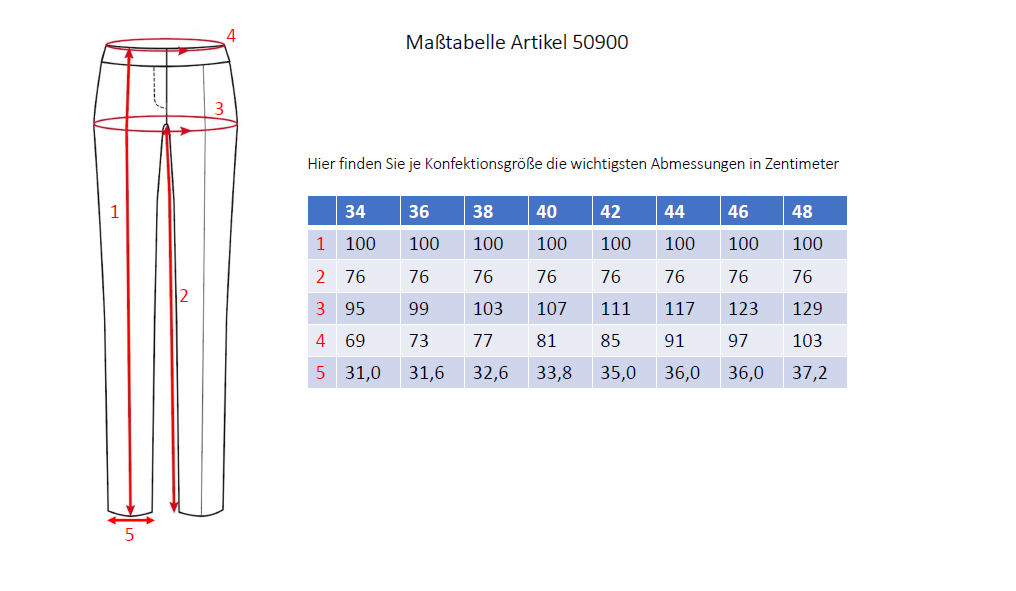 4
3
1
2
5

Maßtabelle Artikel 50900

Hier finden Sie je Konfektionsgröße die wichtigsten Abmessungen in Zentimeter

| | 34 | 36 | 38 | 40 | 42 | 44 | 46 | 48 |
|---|---|---|---|---|---|---|---|---|
| 1 | 100 | 100 | 100 | 100 | 100 | 100 | 100 | 100 |
| 2 | 76 | 76 | 76 | 76 | 76 | 76 | 76 | 76 |
| 3 | 95 | 99 | 103 | 107 | 111 | 117 | 123 | 129 |
| 4 | 69 | 73 | 77 | 81 | 85 | 91 | 97 | 103 |
| 5 | 31,0 | 31,6 | 32,6 | 33,8 | 35,0 | 36,0 | 36,0 | 37,2 |